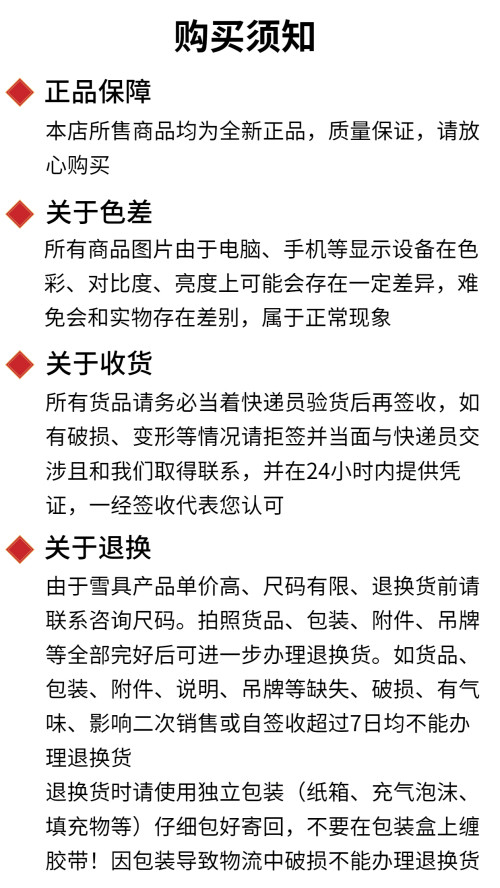 购买须知

正品保障

本店所售商品均为全新正品，质量保证，请放心购买

关于色差

所有商品图片由于电脑、手机等显示设备在色彩、对比度、亮度上可能会存在一定差异，难免会和实物存在差别，属于正常现象

关于收货

所有货品请务必当着快递员验货后再签收，如有破损、变形等情况请拒签并当面与快递员交涉且和我们取得联系，并在24小时内提供凭证，一经签收代表您认可

关于退换

由于雪具产品单价高、尺码有限、退换货前请联系咨询尺码。拍照货品、包装、附件、吊牌等全部完好后可进一步办理退换货。如货品、包装、附件、说明、吊牌等缺失、破损、有气味、影响二次销售或自签收超过7日均不能办理退换货

退换货时请使用独立包装（纸箱、充气泡沫、填充物等）仔细包好寄回，不要在包装盒上缠胶带！因包装导致物流中破损不能办理退换货